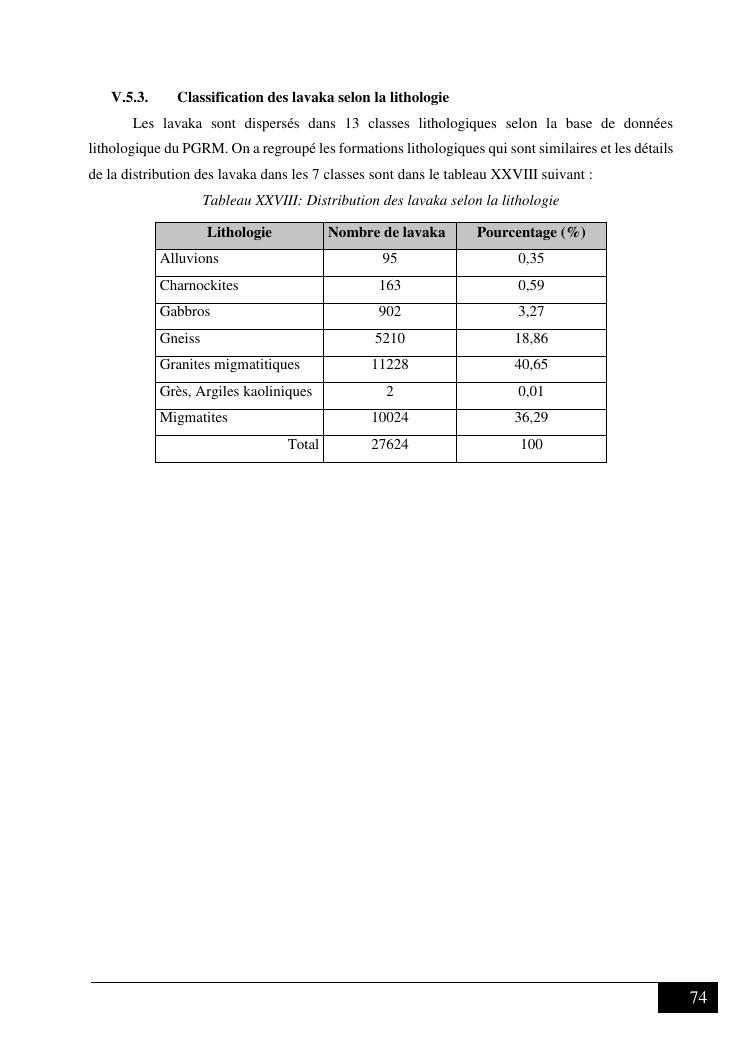 V.5.3. Classification des lavaka selon la lithologie

Les lavaka sont dispersés dans 13 classes lithologiques selon la base de données lithologique du PGRM. On a regroupé les formations lithologiques qui sont similaires et les détails de la distribution des lavaka dans les 7 classes sont dans le tableau XXVIII suivant :

Tableau XXVIII: Distribution des lavaka selon la lithologie

| Lithologie | Nombre de lavaka | Pourcentage (%) |
|---|---|---|
| Alluvions | 95 | 0,35 |
| Charnockites | 163 | 0,59 |
| Gabbros | 902 | 3,27 |
| Gneiss | 5210 | 18,86 |
| Granites migmatitiques | 11228 | 40,65 |
| Grès, Argiles kaoliniques | 2 | 0,01 |
| Migmatites | 10024 | 36,29 |
| Total | 27624 | 100 |

74